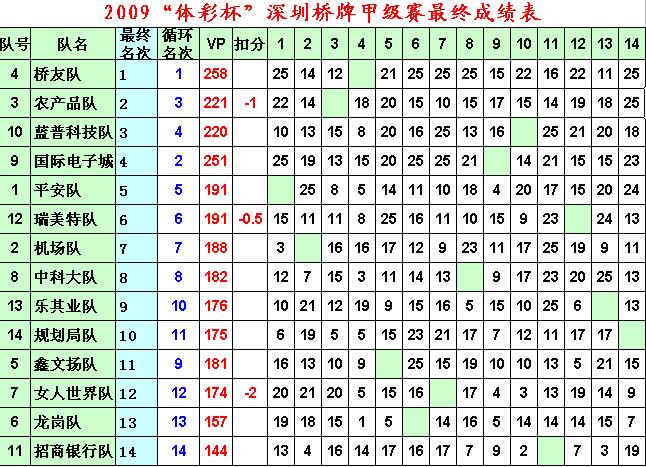 2009“体彩杯”深圳桥牌甲级赛最终成绩表

| 队号 | 队名 | 最终名次 | 循环名次 | VP | 扣分 | 1 | 2 | 3 | 4 | 5 | 6 | 7 | 8 | 9 | 10 | 11 | 12 | 13 | 14 |
|---|---|---|---|---|---|---|---|---|---|---|---|---|---|---|---|---|---|---|---|
| 4 | 桥友队 | 1 | 1 | 258 | | 25 | 14 | 12 | | 21 | 25 | 25 | 25 | 15 | 22 | 16 | 22 | 11 | 25 |
| 3 | 农产品队 | 2 | 3 | 221 | -1 | 22 | 14 | | 18 | 20 | 15 | 10 | 15 | 17 | 15 | 14 | 19 | 18 | 25 |
| 10 | 蓝普科技队 | 3 | 4 | 220 | | 10 | 13 | 15 | 8 | 20 | 16 | 25 | 13 | 16 | | 25 | 21 | 20 | 18 |
| 9 | 国际电子城 | 4 | 2 | 251 | | 25 | 19 | 13 | 15 | 20 | 25 | 25 | 21 | | 14 | 21 | 15 | 15 | 23 |
| 1 | 平安队 | 5 | 5 | 191 | | | 25 | 8 | 5 | 14 | 11 | 10 | 18 | 4 | 20 | 17 | 15 | 20 | 24 |
| 12 | 瑞美特队 | 6 | 6 | 191 | -0.5 | 15 | 11 | 11 | 8 | 25 | 16 | 11 | 10 | 15 | 9 | 23 | | 24 | 13 |
| 2 | 机场队 | 7 | 7 | 188 | | 3 | | 16 | 16 | 17 | 12 | 9 | 23 | 11 | 17 | 25 | 19 | 9 | 11 |
| 8 | 中科大队 | 8 | 8 | 182 | | 12 | 7 | 15 | 3 | 11 | 14 | 13 | | 9 | 17 | 23 | 20 | 25 | 13 |
| 13 | 乐其业队 | 9 | 10 | 176 | | 10 | 21 | 12 | 19 | 9 | 15 | 16 | 5 | 15 | 10 | 25 | 6 | | 13 |
| 14 | 规划局队 | 10 | 11 | 175 | | 6 | 19 | 5 | 5 | 15 | 23 | 21 | 17 | 7 | 12 | 11 | 17 | 17 | |
| 5 | 鑫文扬队 | 11 | 9 | 181 | | 16 | 13 | 10 | 9 | | 25 | 15 | 19 | 10 | 10 | 13 | 5 | 21 | 15 |
| 7 | 女人世界队 | 12 | 12 | 174 | -2 | 20 | 21 | 20 | 5 | 15 | 16 | | 17 | 4 | 3 | 13 | 19 | 14 | 9 |
| 6 | 龙岗队 | 13 | 13 | 157 | | 19 | 18 | 15 | 1 | 5 | | 14 | 16 | 5 | 14 | 14 | 14 | 15 | 7 |
| 11 | 招商银行队 | 14 | 14 | 144 | | 13 | 4 | 16 | 14 | 17 | 16 | 17 | 7 | 9 | 2 | | 7 | 3 | 19 |